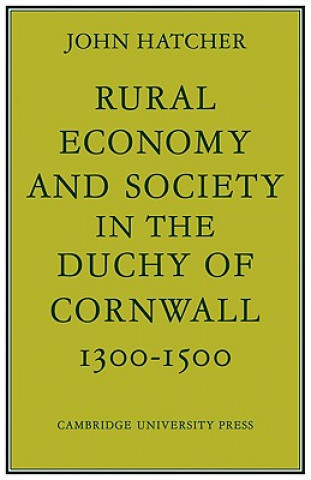 JOHN HATCHER

RURAL ECONOMY AND SOCIETY IN THE DUCHY OF CORNWALL 1300-1500

CAMBRIDGE UNIVERSITY PRESS